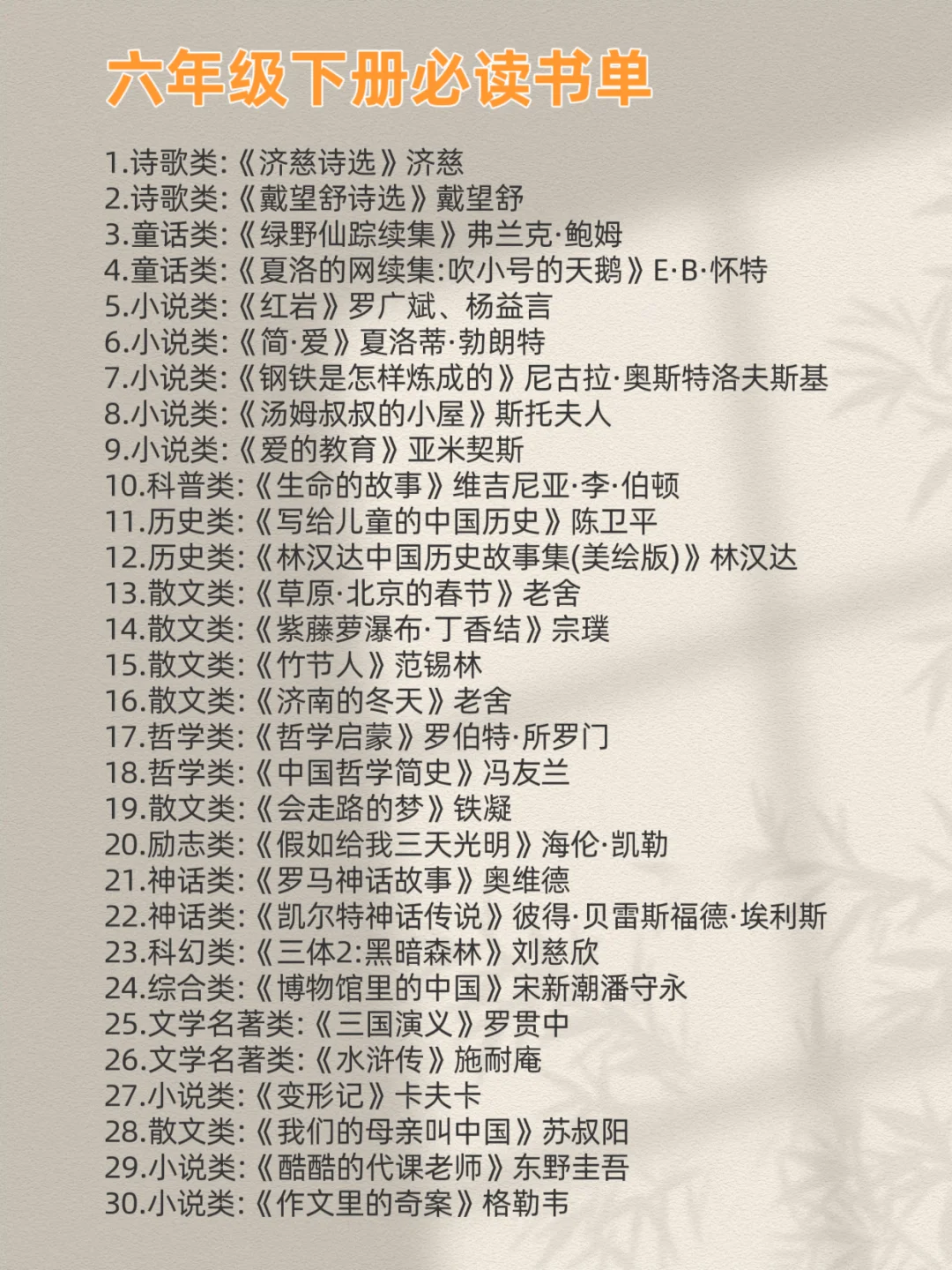 六年级下册必读书单

1.诗歌类:《济慈诗选》济慈
2.诗歌类:《戴望舒诗选》戴望舒
3.童话类:《绿野仙踪续集》弗兰克·鲍姆
4.童话类:《夏洛的网续集:吹小号的天鹅》E·B·怀特
5.小说类:《红岩》罗广斌、杨益言
6.小说类:《简·爱》夏洛蒂·勃朗特
7.小说类:《钢铁是怎样炼成的》尼古拉·奥斯特洛夫斯基
8.小说类:《汤姆叔叔的小屋》斯托夫人
9.小说类:《爱的教育》亚米契斯
10.科普类:《生命的故事》维吉尼亚·李·伯顿
11.历史类:《写给儿童的中国历史》陈卫平
12.历史类:《林汉达中国历史故事集(美绘版)》林汉达
13.散文类:《草原·北京的春节》老舍
14.散文类:《紫藤萝瀑布·丁香结》宗璞
15.散文类:《竹节人》范锡林
16.散文类:《济南的冬天》老舍
17.哲学类:《哲学启蒙》罗伯特·所罗门
18.哲学类:《中国哲学简史》冯友兰
19.散文类:《会走路的梦》铁凝
20.励志类:《假如给我三天光明》海伦·凯勒
21.神话类:《罗马神话故事》奥维德
22.神话类:《凯尔特神话传说》彼得·贝雷斯福德·埃利斯
23.科幻类:《三体2:黑暗森林》刘慈欣
24.综合类:《博物馆里的中国》宋新潮潘守永
25.文学名著类:《三国演义》罗贯中
26.文学名著类:《水浒传》施耐庵
27.小说类:《变形记》卡夫卡
28.散文类:《我们的母亲叫中国》苏叔阳
29.小说类:《酷酷的代课老师》东野圭吾
30.小说类:《作文里的奇案》格勒韦